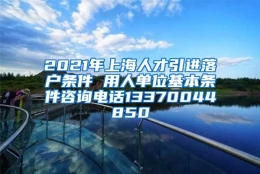 2021年上海人才引进落户条件 用人单位基本条件咨询电话13370044850